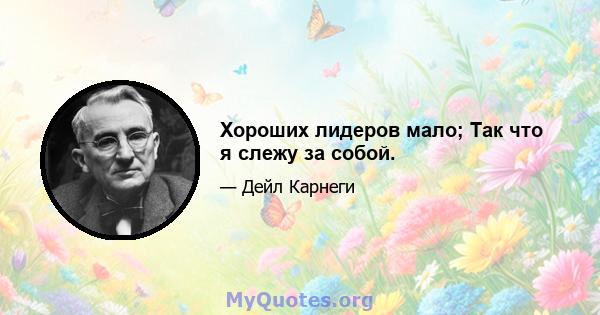 Хороших лидеров мало; Так что я слежу за собой.

— Дейл Карнеги

MyQuotes.org